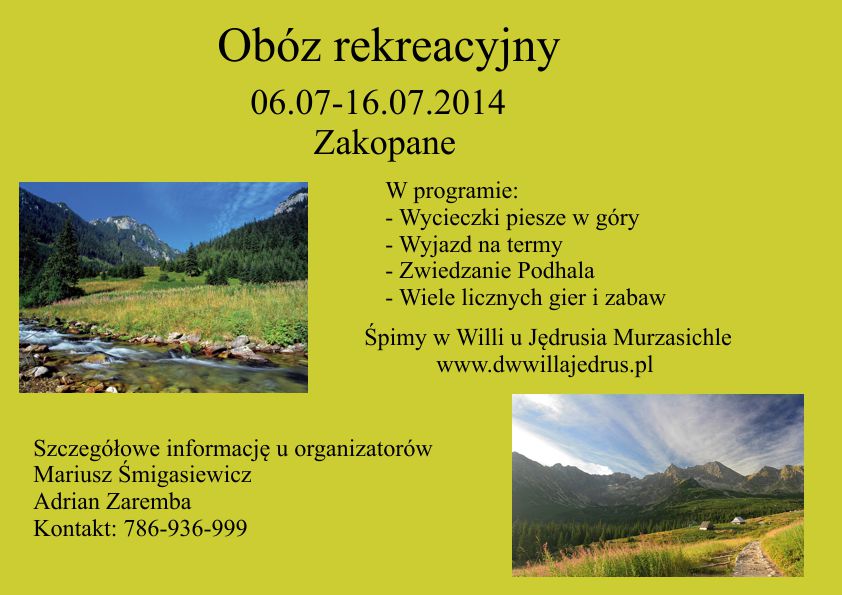 Obóz rekreacyjny
06.07-16.07.2014
Zakopane

W programie:
- Wycieczki piesze w góry
- Wyjazd na termy
- Zwiedzanie Podhala
- Wiele licznych gier i zabaw

Śpimy w Willi u Jędrusia Murzasichle
www.dwwillajedrus.pl

Szczegółowe informację u organizatorów
Mariusz Śmigasiewicz
Adrian Zaremba
Kontakt: 786-936-999